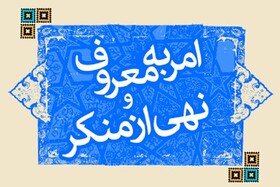 امر به معروف
و
نهی از منکر